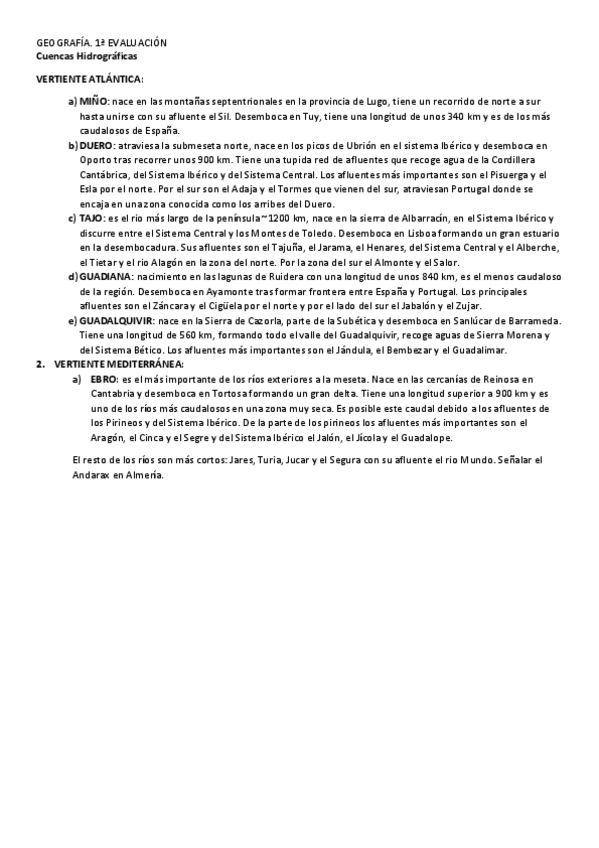 GEOGRAFÍA. 1ª EVALUACIÓN
Cuencas Hidrográficas

VERTIENTE ATLÁNTICA:

a) MIÑO: nace en las montañas septentrionales en la provincia de Lugo, tiene un recorrido de norte a sur hasta unirse con su afluente el Sil. Desemboca en Tuy, tiene una longitud de unos 340 km y es de los más caudalosos de España.
b) DUERO: atraviesa la submeseta norte, nace en los picos de Ubrión en el sistema Ibérico y desemboca en Oporto tras recorrer unos 900 km. Tiene una tupida red de afluentes que recoge agua de la Cordillera Cantábrica, del Sistema Ibérico y del Sistema Central. Los afluentes más importantes son el Pisuerga y el Esla por el norte. Por el sur son el Adaja y el Tormes que vienen del sur, atraviesan Portugal donde se encaja en una zona conocida como los arribes del Duero.
c) TAJO: es el rio más largo de la península~1200 km, nace en la sierra de Albarracín, en el Sistema Ibérico y discurre entre el Sistema Central y los Montes de Toledo. Desemboca en Lisboa formando un gran estuario en la desembocadura. Sus afluentes son el Tajuña, el Jarama, el Henares, del Sistema Central y el Alberche, el Tietar y el rio Alagón en la zona del norte. Por la zona del sur el Almonte y el Salor.
d) GUADIANA: nacimiento en las lagunas de Ruidera con una longitud de unos 840 km, es el menos caudaloso de la región. Desemboca en Ayamonte tras formar frontera entre España y Portugal. Los principales afluentes son el Záncara y el Cigüela por el norte y por el lado del sur el Jabalón y el Zujar.
e) GUADALQUIVIR: nace en la Sierra de Cazorla, parte de la Subética y desemboca en Sanlúcar de Barrameda. Tiene una longitud de 560 km, formando todo el valle del Guadalquivir, recoge aguas de Sierra Morena y del Sistema Bético. Los afluentes más importantes son el Jándula, el Bembezar y el Guadalimar.

2. VERTIENTE MEDITERRÁNEA:
a) EBRO: es el más importante de los ríos exteriores a la meseta. Nace en las cercanías de Reinosa en Cantabria y desemboca en Tortosa formando un gran delta. Tiene una longitud superior a 900 km y es uno de los ríos más caudalosos en una zona muy seca. Es posible este caudal debido a los afluentes de los Pirineos y del Sistema Ibérico. De la parte de los pirineos los afluentes más importantes son el Aragón, el Cinca y el Segre y del Sistema Ibérico el Jalón, el Jícola y el Guadalope.

El resto de los ríos son más cortos: Jares, Turia, Jucar y el Segura con su afluente el rio Mundo. Señalar el Andarax en Almería.